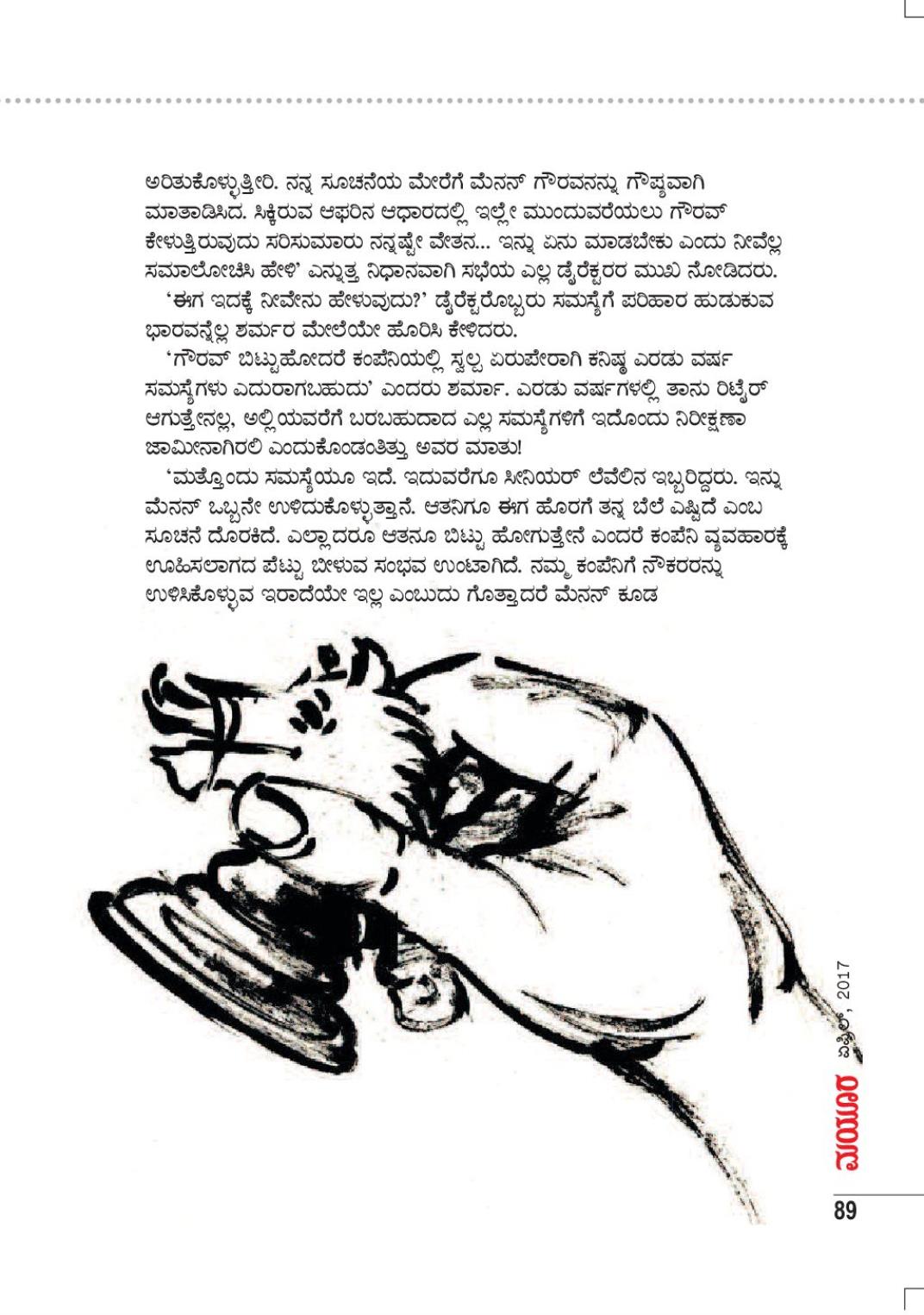 ಅರಿತುಕೊಳ್ಳುತ್ತೀರಿ. ನನ್ನ ಸೂಚನೆಯ ಮೇರೆಗೆ ಮೆನನ್ ಗೌರವನನ್ನು ಗೌಪ್ಯವಾಗಿ ಮಾತಾಡಿಸಿದ. ಸಿಕ್ಕಿರುವ ಆಫರಿನ ಆಧಾರದಲ್ಲಿ ಇಲ್ಲೇ ಮುಂದುವರೆಯಲು ಗೌರವ್ ಕೇಳುತ್ತಿರುವುದು ಸರಿಸುಮಾರು ನನ್ನಷ್ಟೇ ವೇತನ... ಇನ್ನು ಏನು ಮಾಡಬೇಕು ಎಂದು ನೀವೆಲ್ಲ ಸಮಾಲೋಚಿಸಿ ಹೇಳಿ' ಎನ್ನುತ್ತ ನಿಧಾನವಾಗಿ ಸಭೆಯ ಎಲ್ಲ ಡೈರೆಕ್ಟರರ ಮುಖ ನೋಡಿದರು.

'ಈಗ ಇದಕ್ಕೆ ನೀವೇನು ಹೇಳುವುದು?' ಡೈರೆಕ್ಟರೊಬ್ಬರು ಸಮಸ್ಯೆಗೆ ಪರಿಹಾರ ಹುಡುಕುವ ಭಾರವನ್ನೆಲ್ಲ ಶರ್ಮರ ಮೇಲೆಯೇ ಹೊರಿಸಿ ಕೇಳಿದರು.

'ಗೌರವ್ ಬಿಟ್ಟುಹೋದರೆ ಕಂಪೆನಿಯಲ್ಲಿ ಸ್ವಲ್ಪ ಏರುಪೇರಾಗಿ ಕನಿಷ್ಠ ಎರಡು ವರ್ಷ ಸಮಸ್ಯೆಗಳು ಎದುರಾಗಬಹುದು' ಎಂದರು ಶರ್ಮಾ. ಎರಡು ವರ್ಷಗಳಲ್ಲಿ ತಾನು ರಿಟೈರ್ ಆಗುತ್ತೇನಲ್ಲ, ಅಲ್ಲಿಯವರೆಗೆ ಬರಬಹುದಾದ ಎಲ್ಲ ಸಮಸ್ಯೆಗಳಿಗೆ ಇದೊಂದು ನಿರೀಕ್ಷಣಾ ಜಾಮೀನಾಗಿರಲಿ ಎಂದುಕೊಂಡಂತಿತ್ತು ಅವರ ಮಾತು!

'ಮತ್ತೊಂದು ಸಮಸ್ಯೆಯೂ ಇದೆ. ಇದುವರೆಗೂ ಸೀನಿಯರ್ ಲೆವೆಲಿನ ಇಬ್ಬರಿದ್ದರು. ಇನ್ನು ಮೆನನ್ ಒಬ್ಬನೇ ಉಳಿದುಕೊಳ್ಳುತ್ತಾನೆ. ಆತನಿಗೂ ಈಗ ಹೊರಗೆ ತನ್ನ ಬೆಲೆ ಎಷ್ಟಿದೆ ಎಂಬ ಸೂಚನೆ ದೊರಕಿದೆ. ಎಲ್ಲಾದರೂ ಆತನೂ ಬಿಟ್ಟು ಹೋಗುತ್ತೇನೆ ಎಂದರೆ ಕಂಪೆನಿ ವ್ಯವಹಾರಕ್ಕೆ ಊಹಿಸಲಾಗದ ಪೆಟ್ಟು ಬೀಳುವ ಸಂಭವ ಉಂಟಾಗಿದೆ. ನಮ್ಮ ಕಂಪೆನಿಗೆ ನೌಕರರನ್ನು ಉಳಿಸಿಕೊಳ್ಳುವ ಇರಾದೆಯೇ ಇಲ್ಲ ಎಂಬುದು ಗೊತ್ತಾದರೆ ಮೆನನ್ ಕೂಡ

ಮಯೂರ ಏಪ್ರಿಲ್, 2017

89